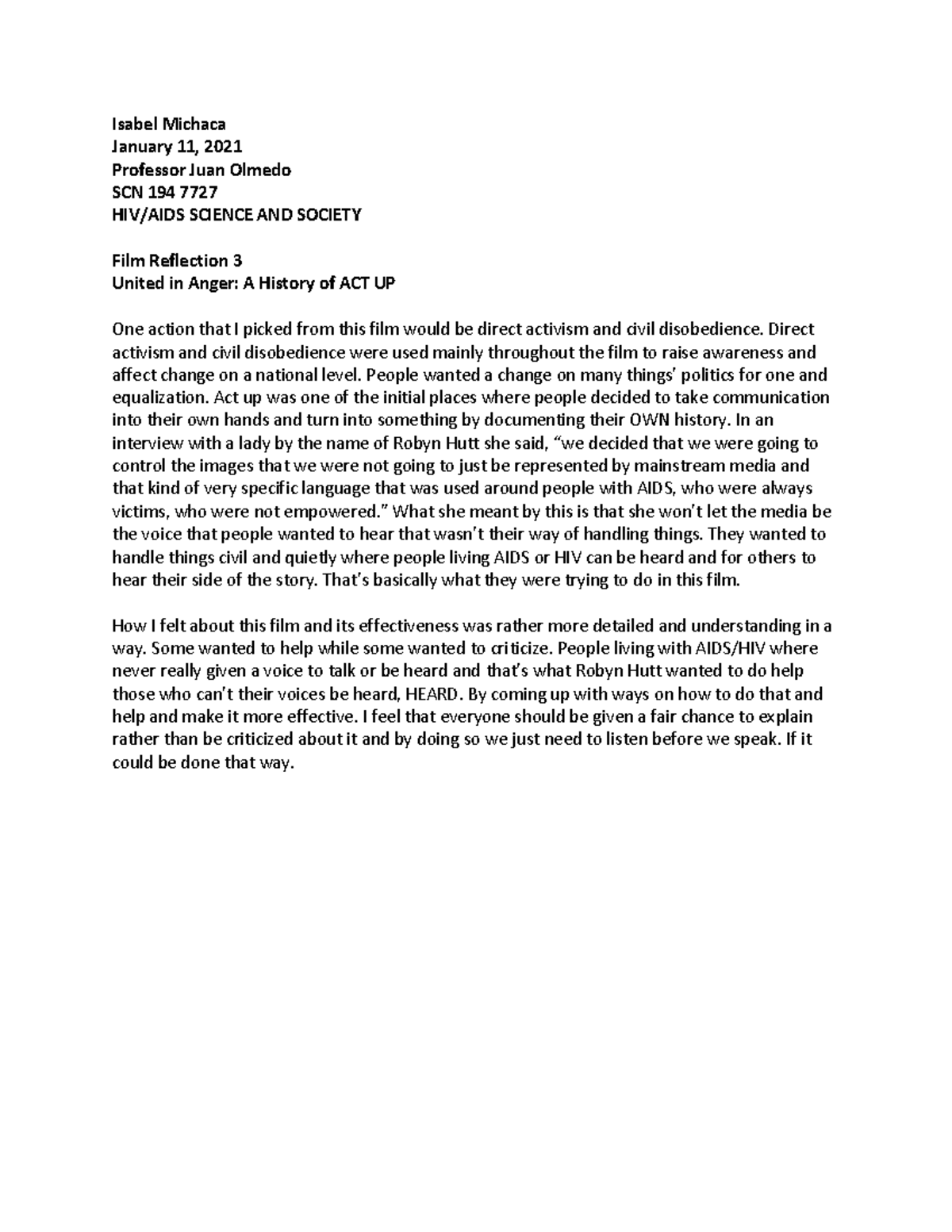 Isabel Michaca
January 11, 2021
Professor Juan Olmedo
SCN 194 7727
HIV/AIDS SCIENCE AND SOCIETY

Film Reflection 3
United in Anger: A History of ACT UP

One action that I picked from this film would be direct activism and civil disobedience. Direct activism and civil disobedience were used mainly throughout the film to raise awareness and affect change on a national level. People wanted a change on many things' politics for one and equalization. Act up was one of the initial places where people decided to take communication into their own hands and turn into something by documenting their OWN history. In an interview with a lady by the name of Robyn Hutt she said, "we decided that we were going to control the images that we were not going to just be represented by mainstream media and that kind of very specific language that was used around people with AIDS, who were always victims, who were not empowered." What she meant by this is that she won't let the media be the voice that people wanted to hear that wasn't their way of handling things. They wanted to handle things civil and quietly where people living AIDS or HIV can be heard and for others to hear their side of the story. That's basically what they were trying to do in this film.

How I felt about this film and its effectiveness was rather more detailed and understanding in a way. Some wanted to help while some wanted to criticize. People living with AIDS/HIV where never really given a voice to talk or be heard and that's what Robyn Hutt wanted to do help those who can't their voices be heard, HEARD. By coming up with ways on how to do that and help and make it more effective. I feel that everyone should be given a fair chance to explain rather than be criticized about it and by doing so we just need to listen before we speak. If it could be done that way.